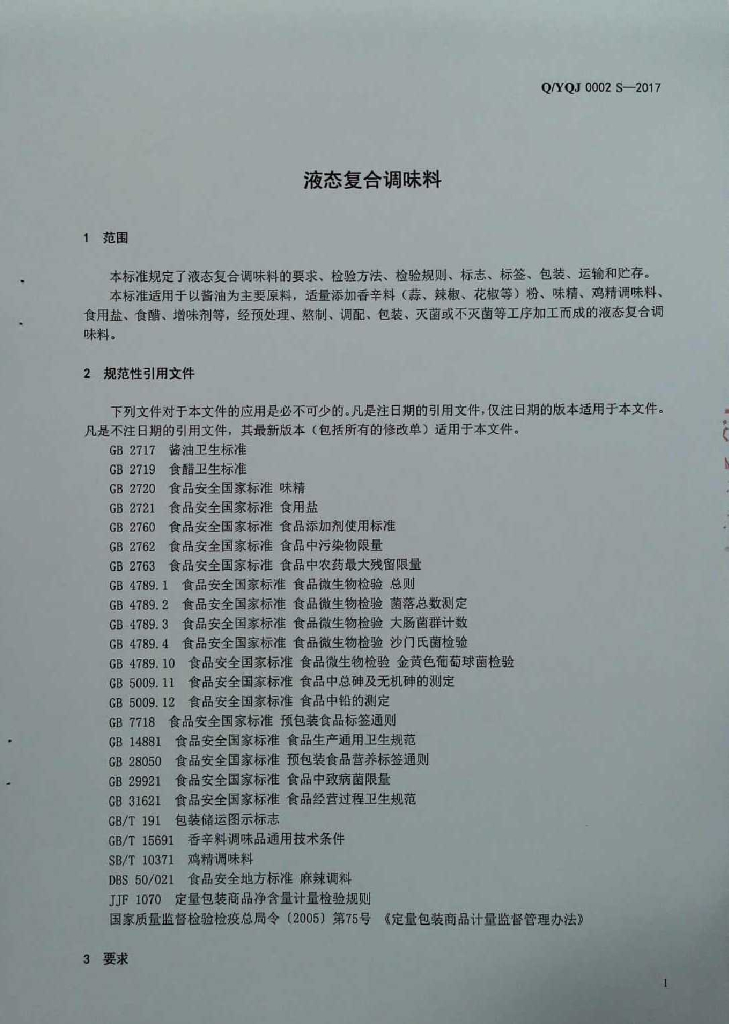 Q/YQJ 0002 S—2017

液态复合调味料

1 范围

本标准规定了液态复合调味料的要求、检验方法、检验规则、标志、标签、包装、运输和贮存。

本标准适用于以酱油为主要原料，适量添加香辛料（蒜、辣椒、花椒等）粉、味精、鸡精调味料、食用盐、食醋、增味剂等，经预处理、熬制、调配、包装、灭菌或不灭菌等工序加工而成的液态复合调味料。

2 规范性引用文件

下列文件对于本文件的应用是必不可少的。凡是注日期的引用文件，仅注日期的版本适用于本文件。凡是不注日期的引用文件，其最新版本（包括所有的修改单）适用于本文件。

GB 2717 酱油卫生标准
GB 2719 食醋卫生标准
GB 2720 食品安全国家标准 味精
GB 2721 食品安全国家标准 食用盐
GB 2760 食品安全国家标准 食品添加剂使用标准
GB 2762 食品安全国家标准 食品中污染物限量
GB 2763 食品安全国家标准 食品中农药最大残留限量
GB 4789.1 食品安全国家标准 食品微生物检验 总则
GB 4789.2 食品安全国家标准 食品微生物检验 菌落总数测定
GB 4789.3 食品安全国家标准 食品微生物检验 大肠菌群计数
GB 4789.4 食品安全国家标准 食品微生物检验 沙门氏菌检验
GB 4789.10 食品安全国家标准 食品微生物检验 金黄色葡萄球菌检验
GB 5009.11 食品安全国家标准 食品中总砷及无机砷的测定
GB 5009.12 食品安全国家标准 食品中铅的测定
GB 7718 食品安全国家标准 预包装食品标签通则
GB 14881 食品安全国家标准 食品生产通用卫生规范
GB 28050 食品安全国家标准 预包装食品营养标签通则
GB 29921 食品安全国家标准 食品中致病菌限量
GB 31621 食品安全国家标准 食品经营过程卫生规范
GB/T 191 包装储运图示标志
GB/T 15691 香辛料调味品通用技术条件
SB/T 10371 鸡精调味料
DBS 50/021 食品安全地方标准 麻辣调料
JJF 1070 定量包装商品净含量计量检验规则
国家质量监督检验检疫总局令〔2005〕第75号 《定量包装商品计量监督管理办法》

3 要求

1